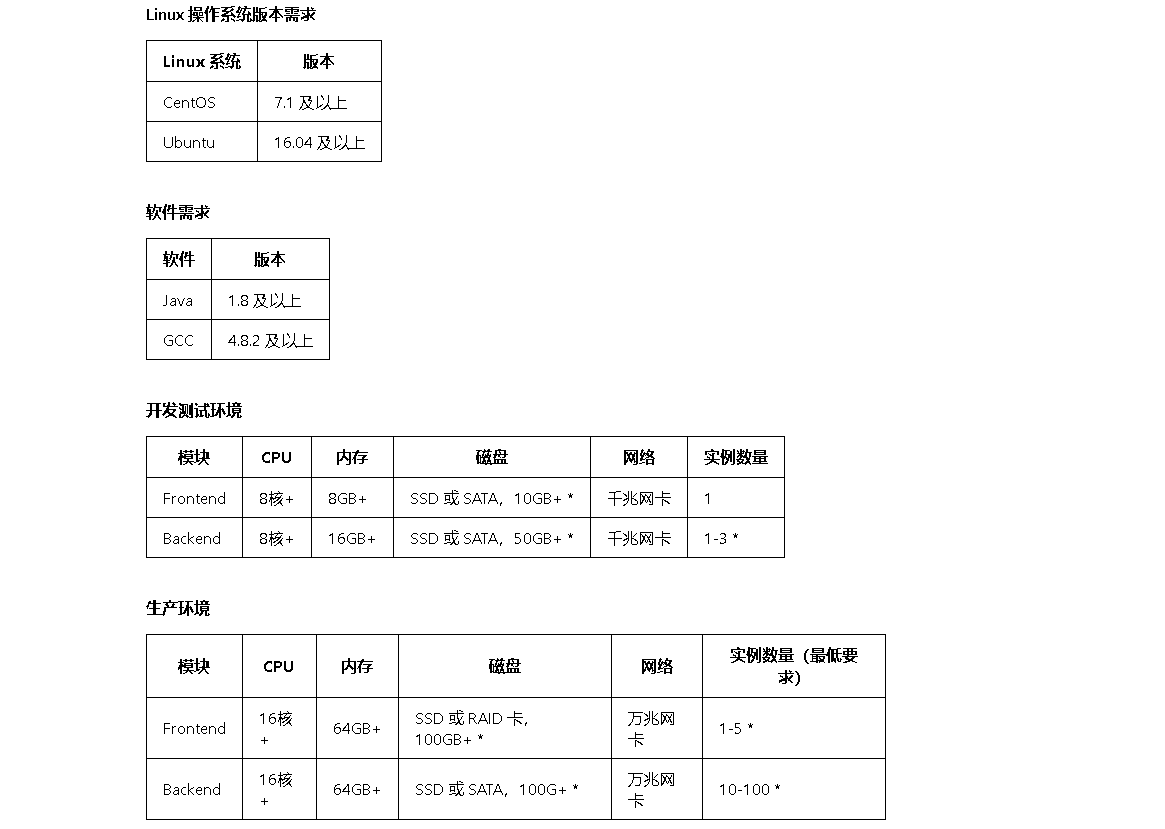 Linux 操作系统版本需求

| Linux 系统 | 版本 |
|---|---|
| CentOS | 7.1 及以上 |
| Ubuntu | 16.04 及以上 |

软件需求

| 软件 | 版本 |
|---|---|
| Java | 1.8 及以上 |
| GCC | 4.8.2 及以上 |

开发测试环境

| 模块 | CPU | 内存 | 磁盘 | 网络 | 实例数量 |
|---|---|---|---|---|---|
| Frontend | 8核+ | 8GB+ | SSD 或 SATA，10GB+ * | 千兆网卡 | 1 |
| Backend | 8核+ | 16GB+ | SSD 或 SATA，50GB+ * | 千兆网卡 | 1-3 * |

生产环境

| 模块 | CPU | 内存 | 磁盘 | 网络 | 实例数量（最低要求） |
|---|---|---|---|---|---|
| Frontend | 16核+ | 64GB+ | SSD 或 RAID 卡，100GB+ * | 万兆网卡 | 1-5 * |
| Backend | 16核+ | 64GB+ | SSD 或 SATA，100G+ * | 万兆网卡 | 10-100 * |